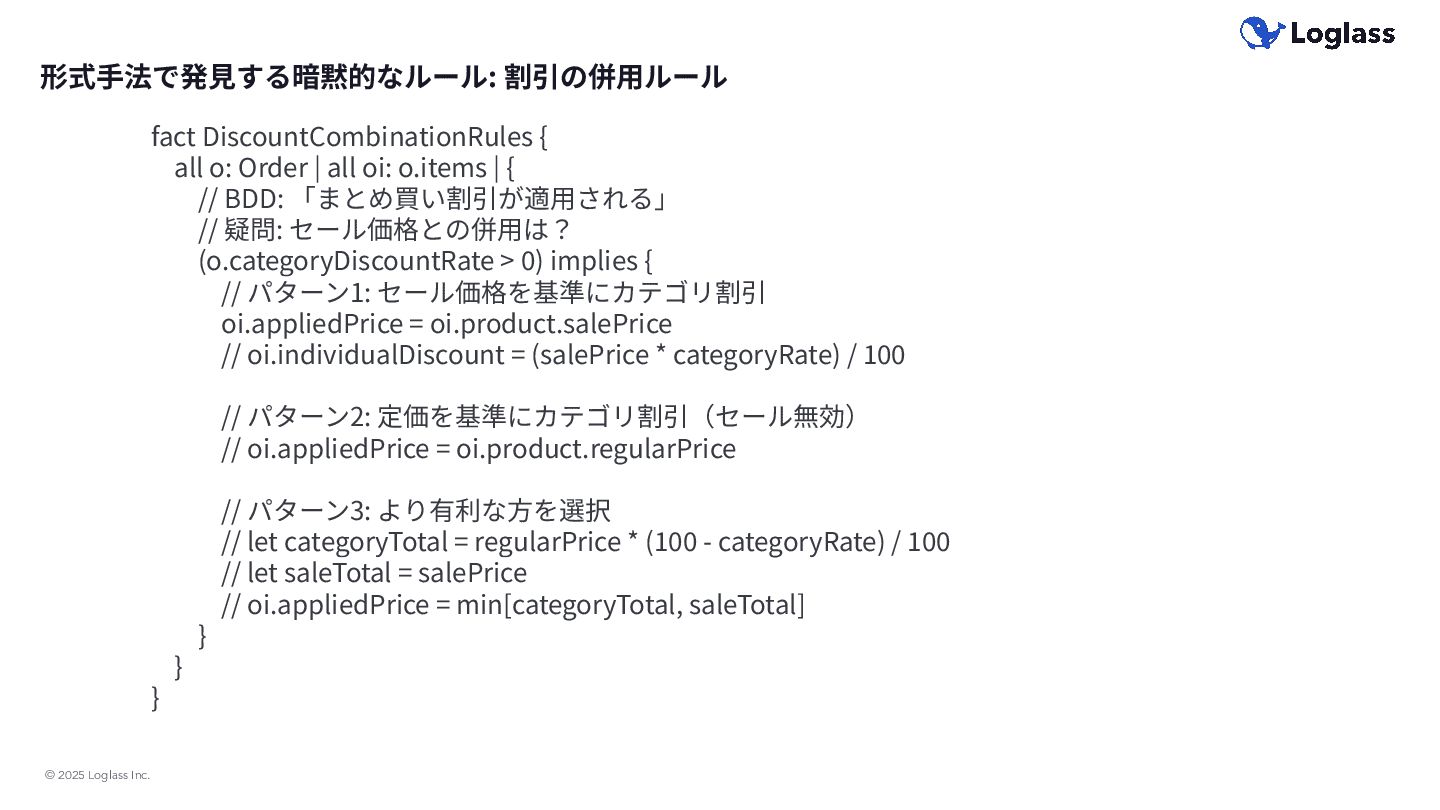 Loglass

形式手法で発見する暗黙的なルール: 割引の併用ルール

fact DiscountCombinationRules {
all o: Order | all oi: o.items | {
// BDD: 「まとめ買い割引が適用される」
// 疑問: セール価格との併用は？
(o.categoryDiscountRate > 0) implies {
// パターン1: セール価格を基準にカテゴリ割引
oi.appliedPrice = oi.product.salePrice
// oi.individualDiscount = (salePrice * categoryRate) / 100

// パターン2: 定価を基準にカテゴリ割引（セール無効）
// oi.appliedPrice = oi.product.regularPrice

// パターン3: より有利な方を選択
// let categoryTotal = regularPrice * (100 - categoryRate) / 100
// let saleTotal = salePrice
// oi.appliedPrice = min[categoryTotal, saleTotal]
}
}
}

© 2025 Loglass Inc.